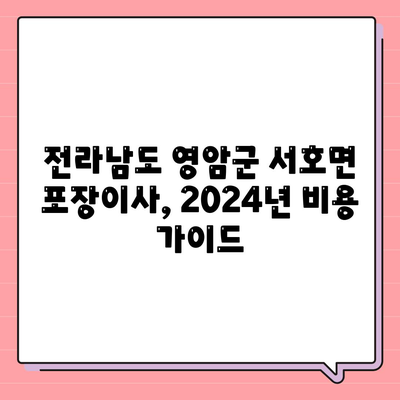 전라남도 영암군 서호면 포장이사, 2024년 비용 가이드